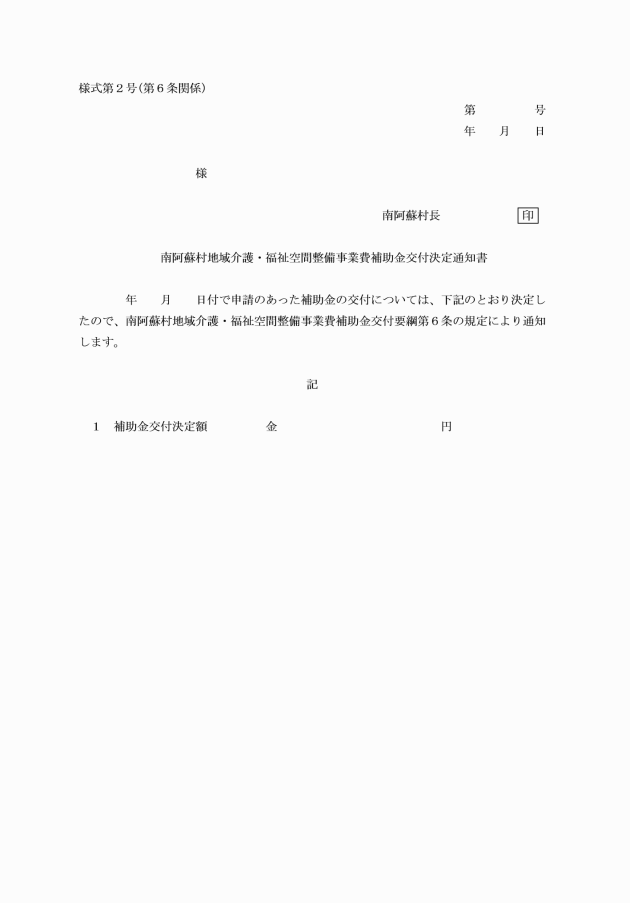 様式第２号(第６条関係)

第　　　号
年　月　日

様

南阿蘇村長　　　　印

南阿蘇村地域介護・福祉空間整備事業費補助金交付決定通知書

年　月　日付で申請のあった補助金の交付については、下記のとおり決定したので、南阿蘇村地域介護・福祉空間整備事業費補助金交付要綱第６条の規定により通知します。

記

１　補助金交付決定額　　　金　　　　　　　円